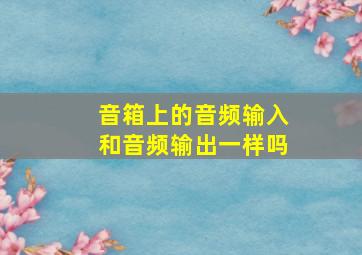 音箱上的音频输入和音频输出一样吗